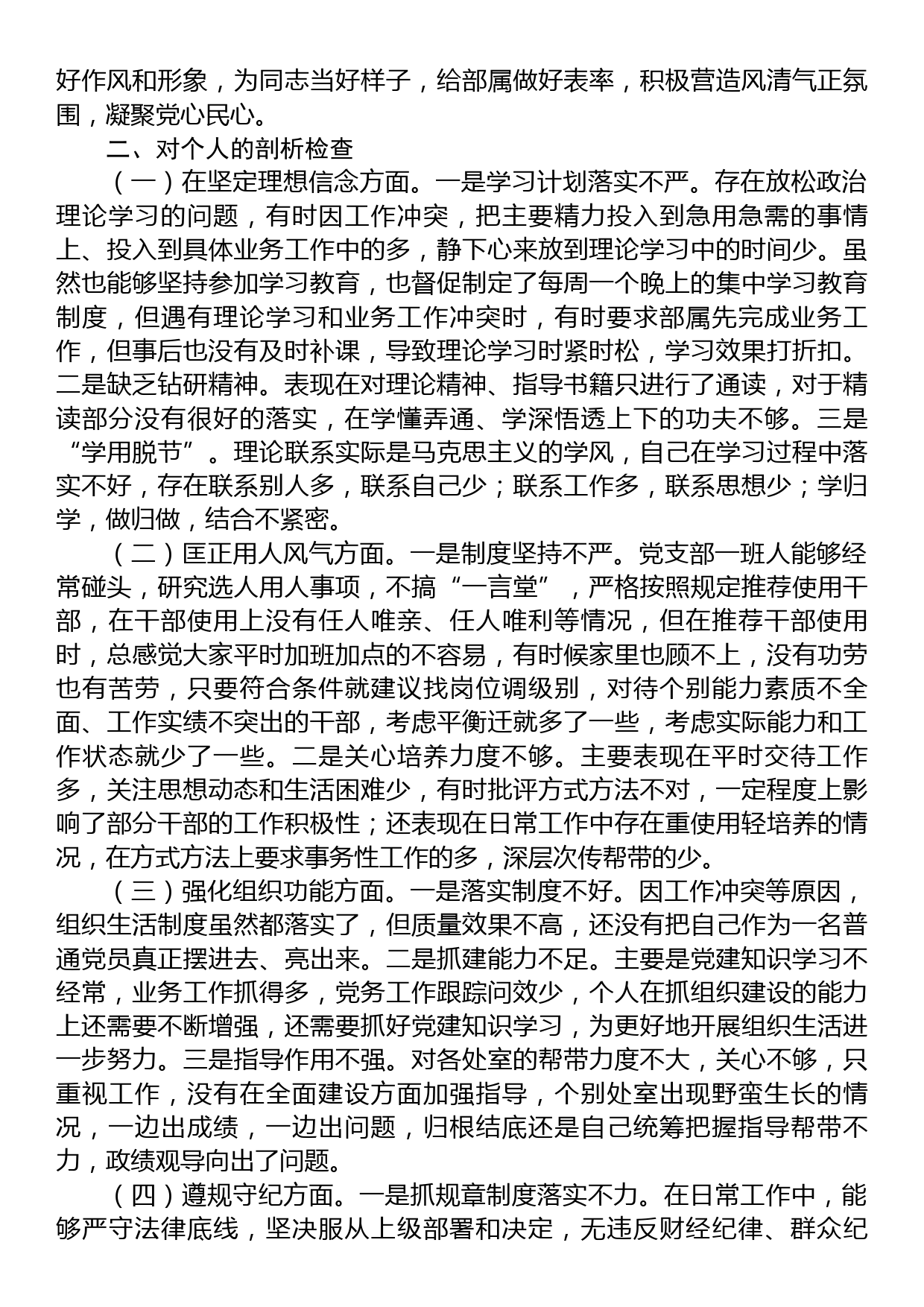 好作风和形象，为同志当好样子，给部属做好表率，积极营造风清气正氛围，凝聚党心民心。

二、对个人的剖析检查

（一）在坚定理想信念方面。一是学习计划落实不严。存在放松政治理论学习的问题，有时因工作冲突，把主要精力投入到急用急需的事情上、投入到具体业务工作中的多，静下心来放到理论学习中的时间少。虽然也能够坚持参加学习教育，也督促制定了每周一个晚上的集中学习教育制度，但遇有理论学习和业务工作冲突时，有时要求部属先完成业务工作，但事后也没有及时补课，导致理论学习时紧时松，学习效果打折扣。二是缺乏钻研精神。表现在对理论精神、指导书籍只进行了通读，对于精读部分没有很好的落实，在学懂弄通、学深悟透上下的功夫不够。三是“学用脱节”。理论联系实际是马克思主义的学风，自己在学习过程中落实不好，存在联系别人多，联系自己少；联系工作多，联系思想少；学归学，做归做，结合不紧密。

（二）匡正用人风气方面。一是制度坚持不严。党支部一班人能够经常碰头，研究选人用人事项，不搞“一言堂”，严格按照规定推荐使用干部，在干部使用上没有任人唯亲、任人唯利等情况，但在推荐干部使用时，总感觉大家平时加班加点的不容易，有时候家里也顾不上，没有功劳也有苦劳，只要符合条件就建议找岗位调级别，对待个别能力素质不全面、工作实绩不突出的干部，考虑平衡迁就多了一些，考虑实际能力和工作状态就少了一些。二是关心培养力度不够。主要表现在平时交待工作多，关注思想动态和生活困难少，有时批评方式方法不对，一定程度上影响了部分干部的工作积极性；还表现在日常工作中存在重使用轻培养的情况，在方式方法上要求事务性工作的多，深层次传帮带的少。

（三）强化组织功能方面。一是落实制度不好。因工作冲突等原因，组织生活制度虽然都落实了，但质量效果不高，还没有把自己作为一名普通党员真正摆进去、亮出来。二是抓建能力不足。主要是党建知识学习不经常，业务工作抓得多，党务工作跟踪问效少，个人在抓组织建设的能力上还需要不断增强，还需要抓好党建知识学习，为更好地开展组织生活进一步努力。三是指导作用不强。对各处室的帮带力度不大，关心不够，只重视工作，没有在全面建设方面加强指导，个别处室出现野蛮生长的情况，一边出成绩，一边出问题，归根结底还是自己统筹把握指导帮带不力，政绩观导向出了问题。

（四）遵规守纪方面。一是抓规章制度落实不力。在日常工作中，能够严守法律底线，坚决服从上级部署和决定，无违反财经纪律、群众纪